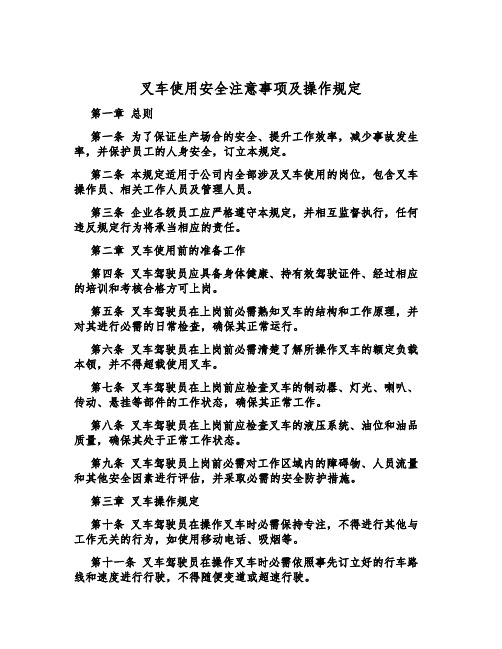 叉车使用安全注意事项及操作规定

第一章 总则

第一条 为了保证生产场合的安全、提升工作效率，减少事故发生率，并保护员工的人身安全，订立本规定。

第二条 本规定适用于公司内全部涉及叉车使用的岗位，包含叉车操作员、相关工作人员及管理人员。

第三条 企业各级员工应严格遵守本规定，并相互监督执行，任何违反规定行为将承当相应的责任。

第二章 叉车使用前的准备工作

第四条 叉车驾驶员应具备身体健康、持有效驾驶证件、经过相应的培训和考核合格方可上岗。

第五条 叉车驾驶员在上岗前必需熟知叉车的结构和工作原理，并对其进行必需的日常检查，确保其正常运行。

第六条 叉车驾驶员在上岗前必需清楚了解所操作叉车的额定负载本领，并不得超载使用叉车。

第七条 叉车驾驶员在上岗前应检查叉车的制动器、灯光、喇叭、传动、悬挂等部件的工作状态，确保其正常工作。

第八条 叉车驾驶员在上岗前应检查叉车的液压系统、油位和油品质量，确保其处于正常工作状态。

第九条 叉车驾驶员上岗前必需对工作区域内的障碍物、人员流量和其他安全因素进行评估，并采取必需的安全防护措施。

第三章 叉车操作规定

第十条 叉车驾驶员在操作叉车时必需保持专注，不得进行其他与工作无关的行为，如使用移动电话、吸烟等。

第十一条 叉车驾驶员在操作叉车时必需依照事先订立好的行车路线和速度进行行驶，不得随便变道或超速行驶。